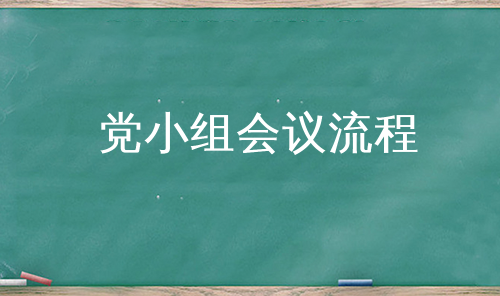 党小组会议流程